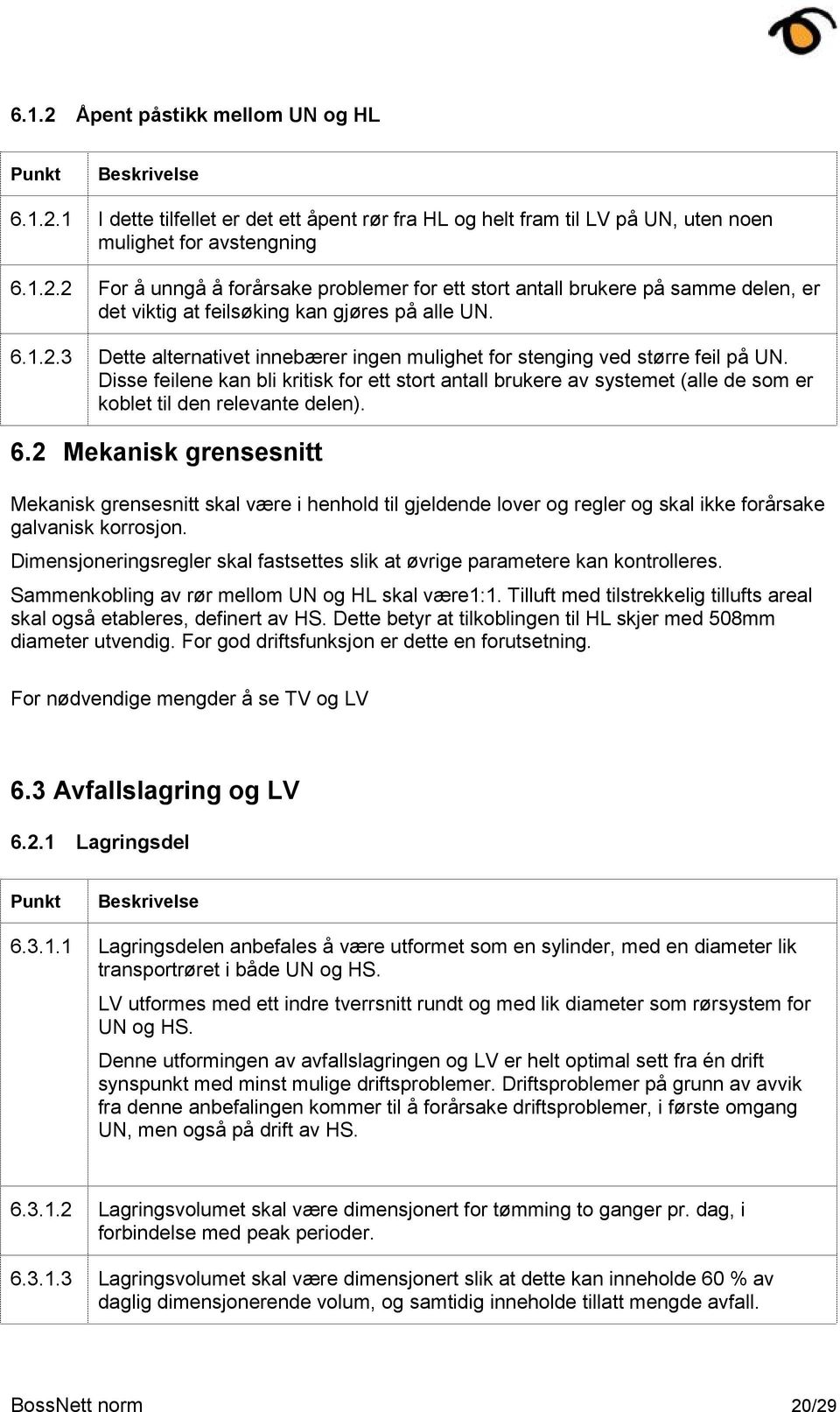 6.1.2 Åpent påstikk mellom UN og HL

| Punkt | Beskrivelse |
|---|---|
| 6.1.2.1 | I dette tilfellet er det ett åpent rør fra HL og helt fram til LV på UN, uten noen mulighet for avstengning |
| 6.1.2.2 | For å unngå å forårsake problemer for ett stort antall brukere på samme delen, er det viktig at feilsøking kan gjøres på alle UN. |
| 6.1.2.3 | Dette alternativet innebærer ingen mulighet for stenging ved større feil på UN. Disse feilene kan bli kritisk for ett stort antall brukere av systemet (alle de som er koblet til den relevante delen). |

6.2 Mekanisk grensesnitt

Mekanisk grensesnitt skal være i henhold til gjeldende lover og regler og skal ikke forårsake galvanisk korrosjon.

Dimensjoneringsregler skal fastsettes slik at øvrige parametere kan kontrolleres.

Sammenkobling av rør mellom UN og HL skal være1:1. Tilluft med tilstrekkelig tillufts areal skal også etableres, definert av HS. Dette betyr at tilkoblingen til HL skjer med 508mm diameter utvendig. For god driftsfunksjon er dette en forutsetning.

For nødvendige mengder å se TV og LV

6.3 Avfallslagring og LV

6.2.1 Lagringsdel

| Punkt | Beskrivelse |
|---|---|
| 6.3.1.1 | Lagringsdelen anbefales å være utformet som en sylinder, med en diameter lik transportrøret i både UN og HS. LV utformes med ett indre tverrsnitt rundt og med lik diameter som rørsystem for UN og HS. Denne utformingen av avfallslagringen og LV er helt optimal sett fra én drift synspunkt med minst mulige driftsproblemer. Driftsproblemer på grunn av avvik fra denne anbefalingen kommer til å forårsake driftsproblemer, i første omgang UN, men også på drift av HS. |
| 6.3.1.2 | Lagringsvolumet skal være dimensjonert for tømming to ganger pr. dag, i forbindelse med peak perioder. |
| 6.3.1.3 | Lagringsvolumet skal være dimensjonert slik at dette kan inneholde 60 % av daglig dimensjonerende volum, og samtidig inneholde tillatt mengde avfall. |

BossNett norm 20/29